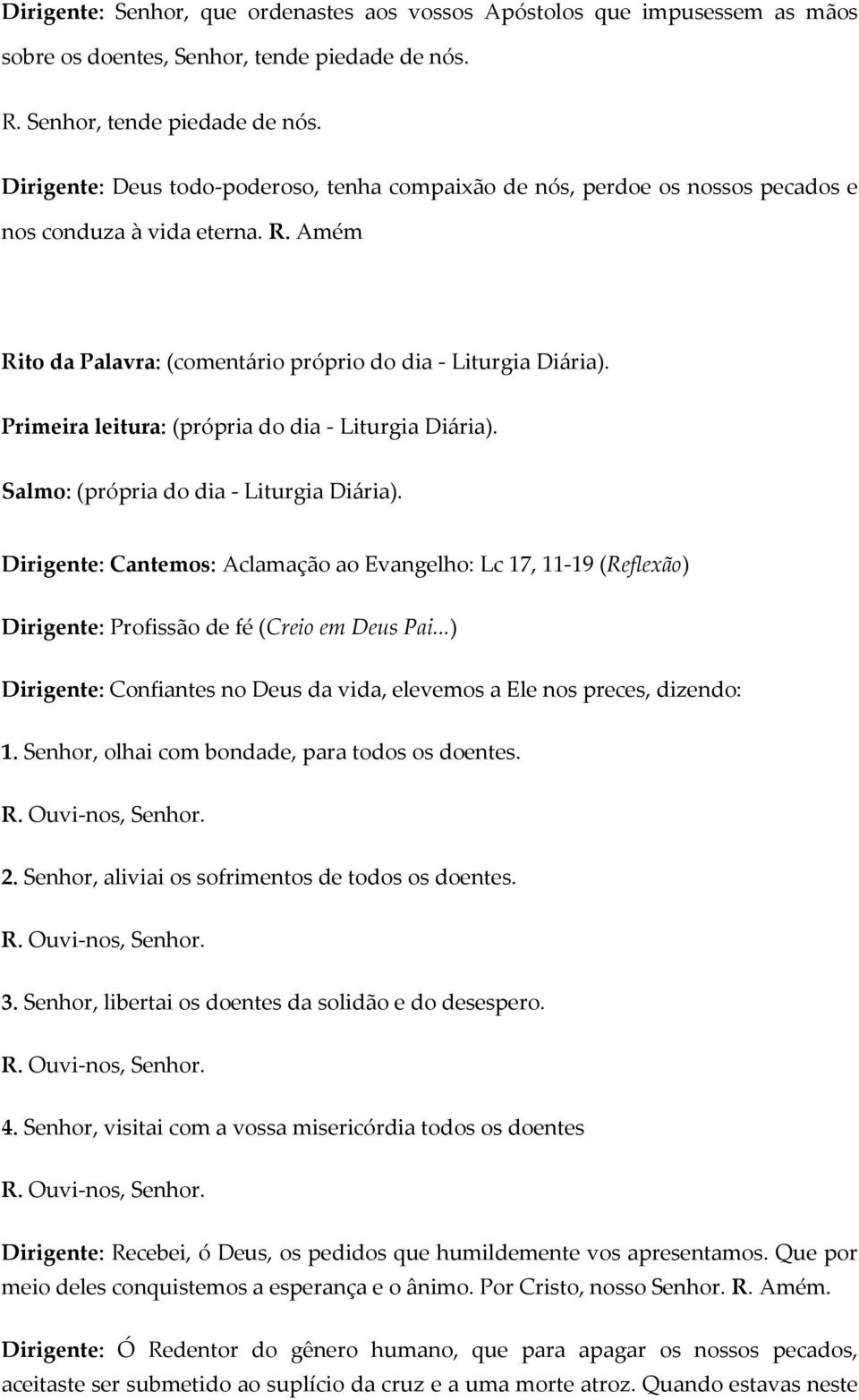 Dirigente: Senhor, que ordenastes aos vossos Apóstolos que impusessem as mãos sobre os doentes, Senhor, tende piedade de nós.

R. Senhor, tende piedade de nós.

Dirigente: Deus todo-poderoso, tenha compaixão de nós, perdoe os nossos pecados e nos conduza à vida eterna. R. Amém

Rito da Palavra: (comentário próprio do dia - Liturgia Diária).

Primeira leitura: (própria do dia - Liturgia Diária).

Salmo: (própria do dia - Liturgia Diária).

Dirigente: Cantemos: Aclamação ao Evangelho: Lc 17, 11-19 (Reflexão)

Dirigente: Profissão de fé (Creio em Deus Pai...)

Dirigente: Confiantes no Deus da vida, elevemos a Ele nos preces, dizendo:

1. Senhor, olhai com bondade, para todos os doentes.

R. Ouvi-nos, Senhor.

2. Senhor, aliviai os sofrimentos de todos os doentes.

R. Ouvi-nos, Senhor.

3. Senhor, libertai os doentes da solidão e do desespero.

R. Ouvi-nos, Senhor.

4. Senhor, visitai com a vossa misericórdia todos os doentes

R. Ouvi-nos, Senhor.

Dirigente: Recebei, ó Deus, os pedidos que humildemente vos apresentamos. Que por meio deles conquistemos a esperança e o ânimo. Por Cristo, nosso Senhor. R. Amém.

Dirigente: Ó Redentor do gênero humano, que para apagar os nossos pecados, aceitaste ser submetido ao suplício da cruz e a uma morte atroz. Quando estavas neste